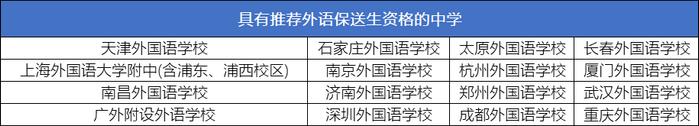 | 具有推荐外语保送生资格的中学 | | | |
|---|---|---|---|
| 天津外国语学校 | 石家庄外国语学校 | 太原外国语学校 | 长春外国语学校 |
| 上海外国语大学附中(含浦东、浦西校区) | 南京外国语学校 | 杭州外国语学校 | 厦门外国语学校 |
| 南昌外国语学校 | 济南外国语学校 | 郑州外国语学校 | 武汉外国语学校 |
| 广外附设外语学校 | 深圳外国语学校 | 成都外国语学校 | 重庆外国语学校 |